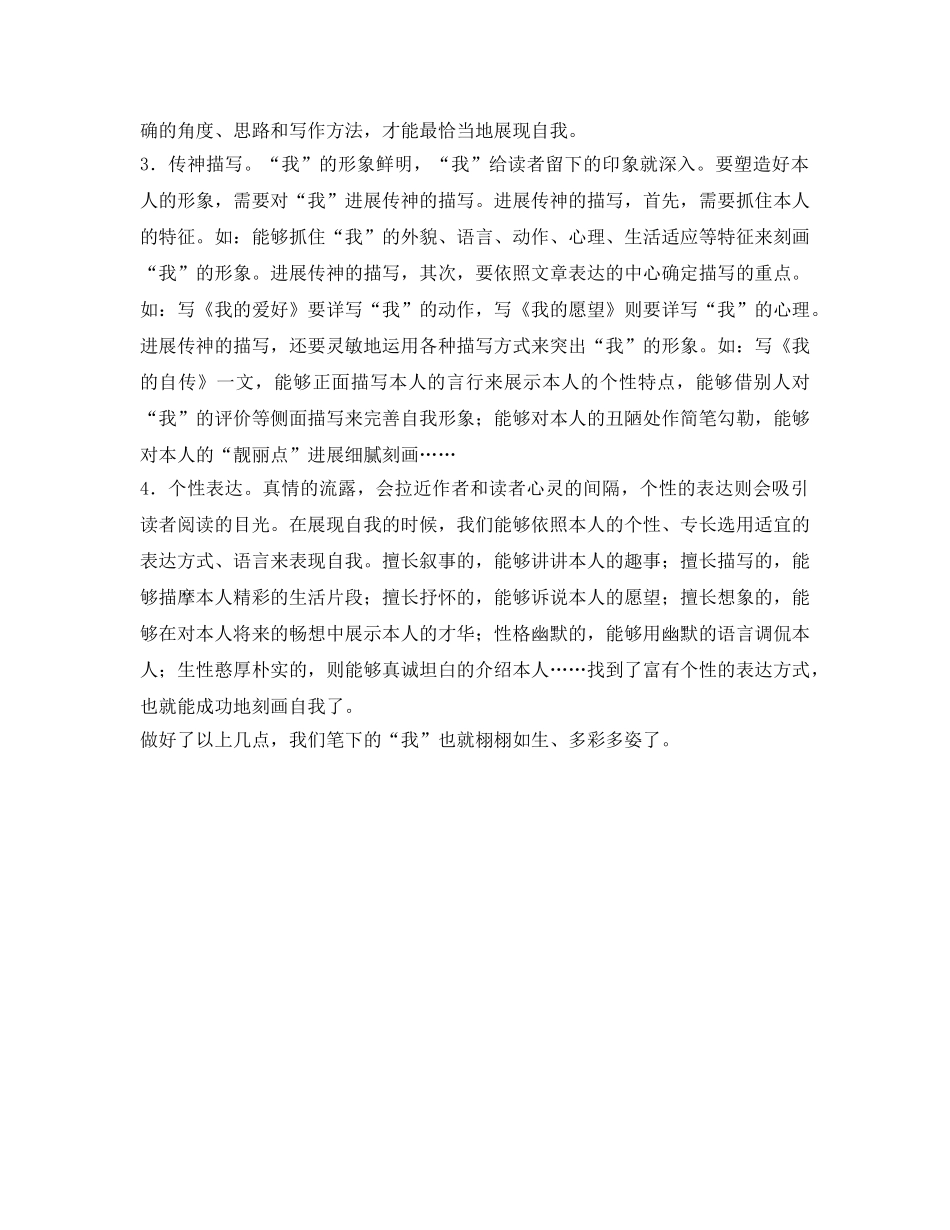 确的角度、思路和写作方法，才能最恰当地展现自我。
3．传神描写。“我”的形象鲜明，“我”给读者留下的印象就深入。要塑造好本人的形象，需要对“我”进展传神的描写。进展传神的描写，首先，需要抓住本人的特征。如：能够抓住“我”的外貌、语言、动作、心理、生活适应等特征来刻画“我”的形象。进展传神的描写，其次，要依照文章表达的中心确定描写的重点。如：写《我的爱好》要详写“我”的动作，写《我的愿望》则要详写“我”的心理。进展传神的描写，还要灵敏地运用各种描写方式来突出“我”的形象。如：写《我的自传》一文，能够正面描写本人的言行来展示本人的个性特点，能够借别人对“我”的评价等侧面描写来完善自我形象；能够对本人的丑陋处作简笔勾勒，能够对本人的“靓丽点”进展细腻刻画……
4．个性表达。真情的流露，会拉近作者和读者心灵的间隔，个性的表达则会吸引读者阅读的目光。在展现自我的时候，我们能够依照本人的个性、专长选用适宜的表达方式、语言来表现自我。擅长叙事的，能够讲讲本人的趣事；擅长描写的，能够描摩本人精彩的生活片段；擅长抒怀的，能够诉说本人的愿望；擅长想象的，能够在对本人将来的畅想中展示本人的才华；性格幽默的，能够用幽默的语言调侃本人；生性憨厚朴实的，则能够真诚坦白的介绍本人……找到了富有个性的表达方式，也就能成功地刻画自我了。
做好了以上几点，我们笔下的“我”也就栩栩如生、多彩多姿了。